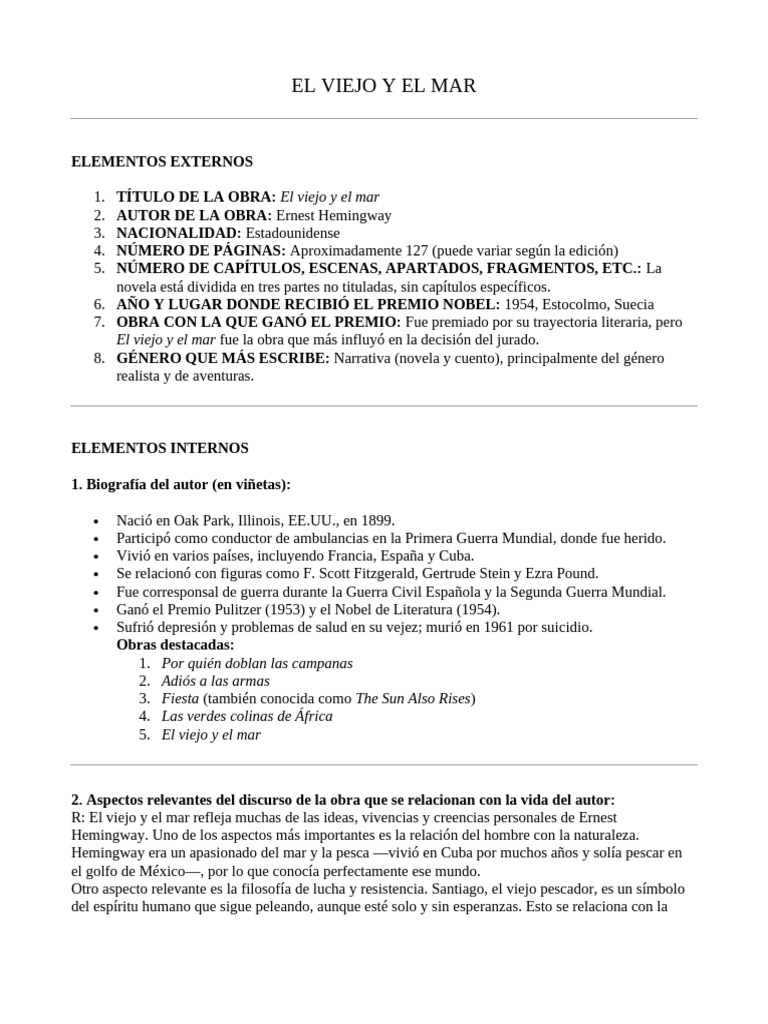 EL VIEJO Y EL MAR

ELEMENTOS EXTERNOS

1. TÍTULO DE LA OBRA: El viejo y el mar
2. AUTOR DE LA OBRA: Ernest Hemingway
3. NACIONALIDAD: Estadounidense
4. NÚMERO DE PÁGINAS: Aproximadamente 127 (puede variar según la edición)
5. NÚMERO DE CAPÍTULOS, ESCENAS, APARTADOS, FRAGMENTOS, ETC.: La novela está dividida en tres partes no tituladas, sin capítulos específicos.
6. AÑO Y LUGAR DONDE RECIBIÓ EL PREMIO NOBEL: 1954, Estocolmo, Suecia
7. OBRA CON LA QUE GANÓ EL PREMIO: Fue premiado por su trayectoria literaria, pero El viejo y el mar fue la obra que más influyó en la decisión del jurado.
8. GÉNERO QUE MÁS ESCRIBE: Narrativa (novela y cuento), principalmente del género realista y de aventuras.

ELEMENTOS INTERNOS

1. Biografía del autor (en viñetas):

• Nació en Oak Park, Illinois, EE.UU., en 1899.
• Participó como conductor de ambulancias en la Primera Guerra Mundial, donde fue herido.
• Vivió en varios países, incluyendo Francia, España y Cuba.
• Se relacionó con figuras como F. Scott Fitzgerald, Gertrude Stein y Ezra Pound.
• Fue corresponsal de guerra durante la Guerra Civil Española y la Segunda Guerra Mundial.
• Ganó el Premio Pulitzer (1953) y el Nobel de Literatura (1954).
• Sufrió depresión y problemas de salud en su vejez; murió en 1961 por suicidio.
Obras destacadas:
1. Por quién doblan las campanas
2. Adiós a las armas
3. Fiesta (también conocida como The Sun Also Rises)
4. Las verdes colinas de África
5. El viejo y el mar

2. Aspectos relevantes del discurso de la obra que se relacionan con la vida del autor:
R: El viejo y el mar refleja muchas de las ideas, vivencias y creencias personales de Ernest Hemingway. Uno de los aspectos más importantes es la relación del hombre con la naturaleza. Hemingway era un apasionado del mar y la pesca —vivió en Cuba por muchos años y solía pescar en el golfo de México—, por lo que conocía perfectamente ese mundo.
Otro aspecto relevante es la filosofía de lucha y resistencia. Santiago, el viejo pescador, es un símbolo del espíritu humano que sigue peleando, aunque esté solo y sin esperanzas. Esto se relaciona con la